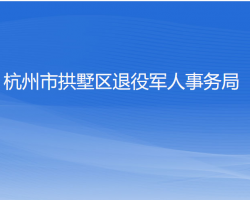 杭州市拱墅区退役军人事务局